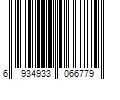 6 934933 066779